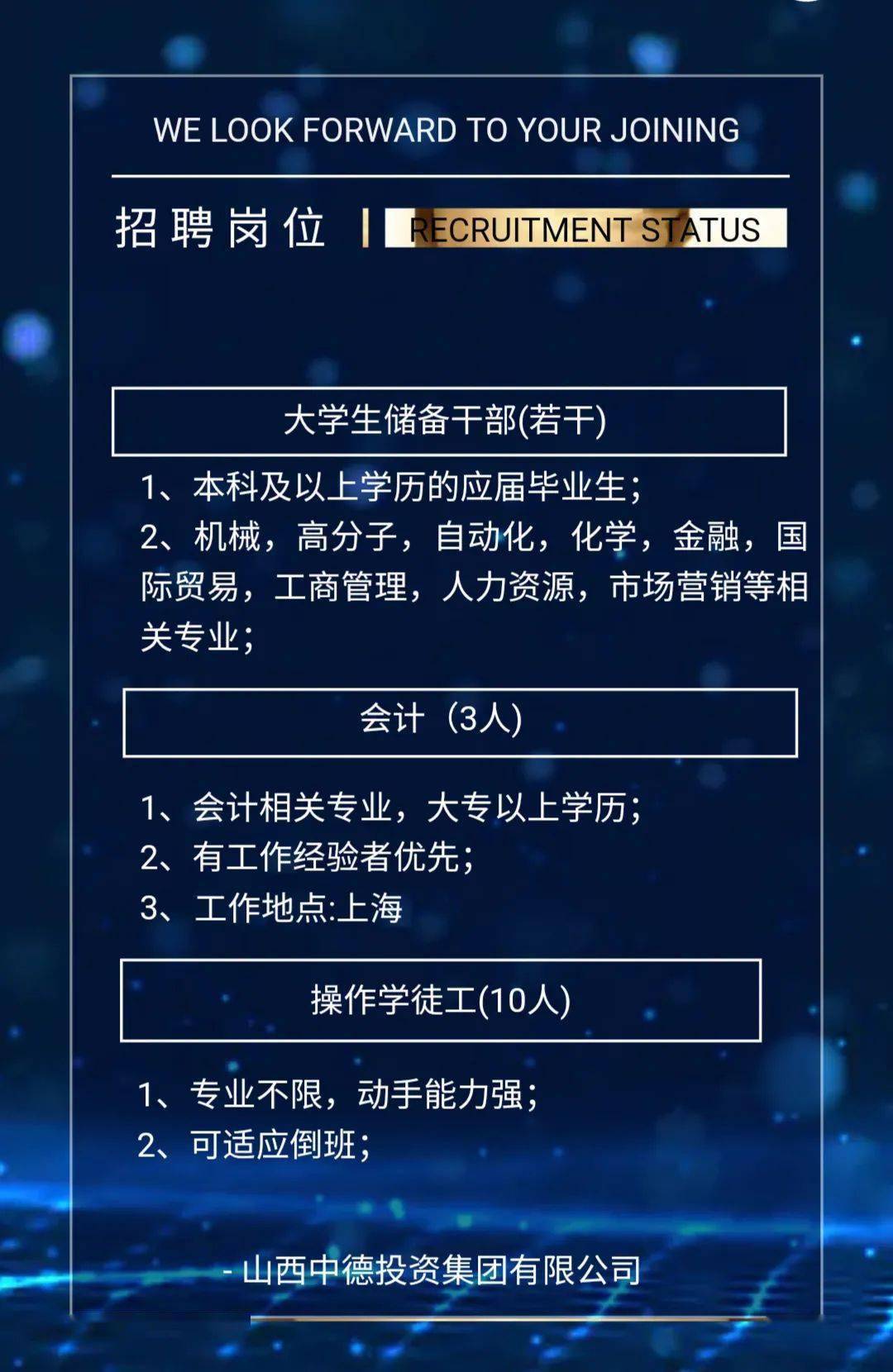 WE LOOK FORWARD TO YOUR JOINING

招聘岗位 | RECRUITMENT STATUS

大学生储备干部(若干)

1、本科及以上学历的应届毕业生;
2、机械，高分子，自动化，化学，金融，国际贸易，工商管理，人力资源，市场营销等相关专业;

会计（3人)

1、会计相关专业，大专以上学历;
2、有工作经验者优先;
3、工作地点:上海

操作学徒工(10人)

1、专业不限，动手能力强;
2、可适应倒班;

- 山西中德投资集团有限公司